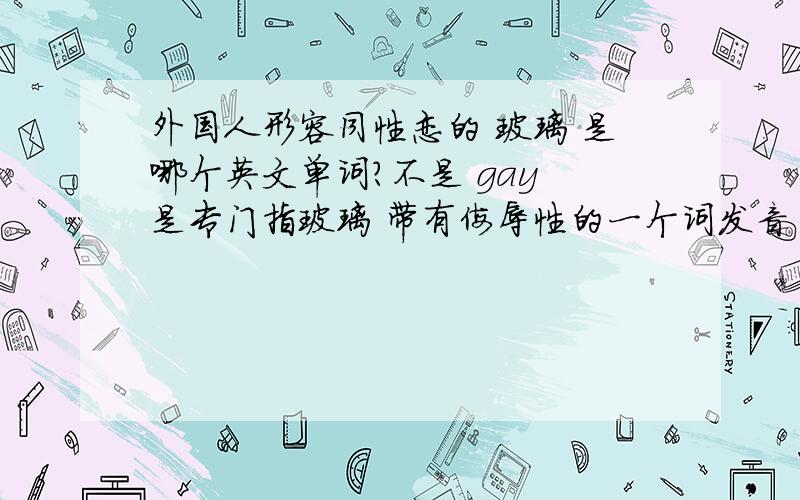 外国人形容同性恋的 玻璃 是哪个英文单词?不是 gay 是专门指玻璃 带有侮辱性的一个词发音

STATIONERY